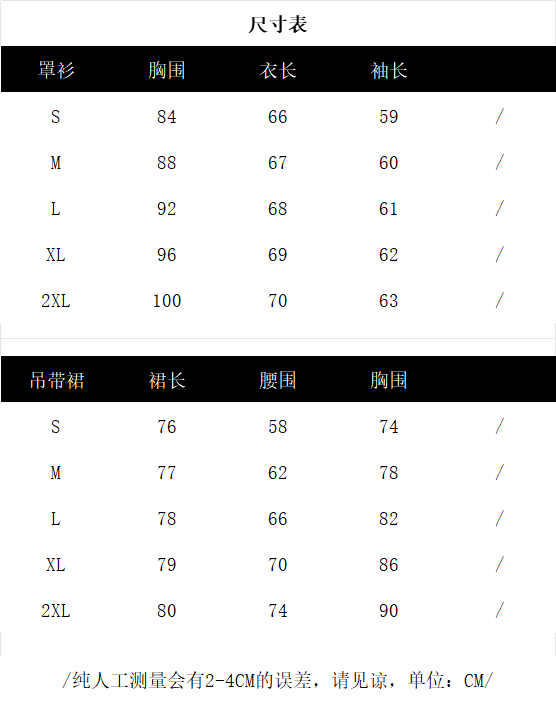 尺寸表

| 罩衫 | 胸围 | 衣长 | 袖长 | |
|---|---|---|---|---|
| S | 84 | 66 | 59 | / |
| M | 88 | 67 | 60 | / |
| L | 92 | 68 | 61 | / |
| XL | 96 | 69 | 62 | / |
| 2XL | 100 | 70 | 63 | / |

| 吊带裙 | 裙长 | 腰围 | 胸围 | |
|---|---|---|---|---|
| S | 76 | 58 | 74 | / |
| M | 77 | 62 | 78 | / |
| L | 78 | 66 | 82 | / |
| XL | 79 | 70 | 86 | / |
| 2XL | 80 | 74 | 90 | / |

/纯人工测量会有2-4CM的误差，请见谅，单位：CM/